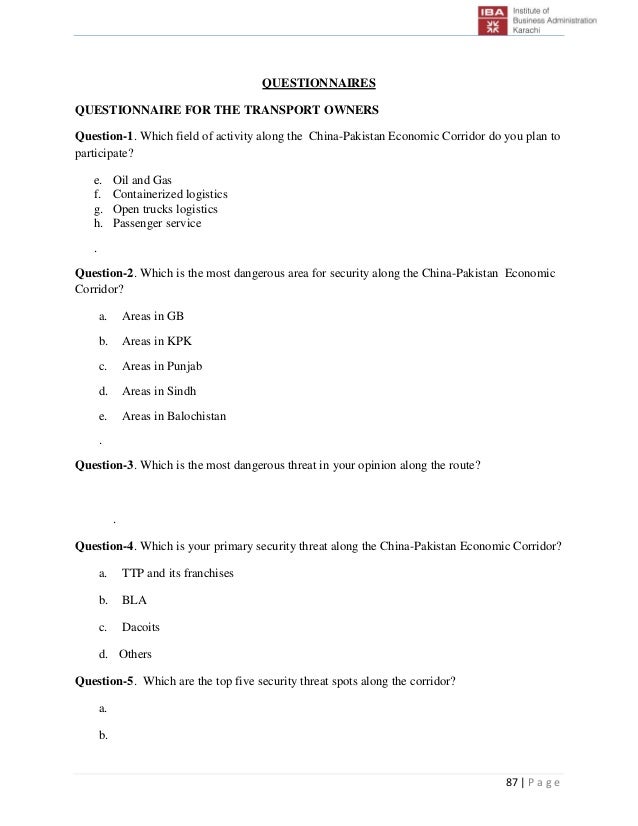 IBA Institute of Business Administration Karachi

QUESTIONNAIRES

QUESTIONNAIRE FOR THE TRANSPORT OWNERS

Question-1. Which field of activity along the China-Pakistan Economic Corridor do you plan to participate?

e. Oil and Gas
f. Containerized logistics
g. Open trucks logistics
h. Passenger service

.

Question-2. Which is the most dangerous area for security along the China-Pakistan Economic Corridor?

a. Areas in GB

b. Areas in KPK

c. Areas in Punjab

d. Areas in Sindh

e. Areas in Balochistan

.

Question-3. Which is the most dangerous threat in your opinion along the route?

.

Question-4. Which is your primary security threat along the China-Pakistan Economic Corridor?

a. TTP and its franchises

b. BLA

c. Dacoits

d. Others

Question-5. Which are the top five security threat spots along the corridor?

a.

b.

87 | Page